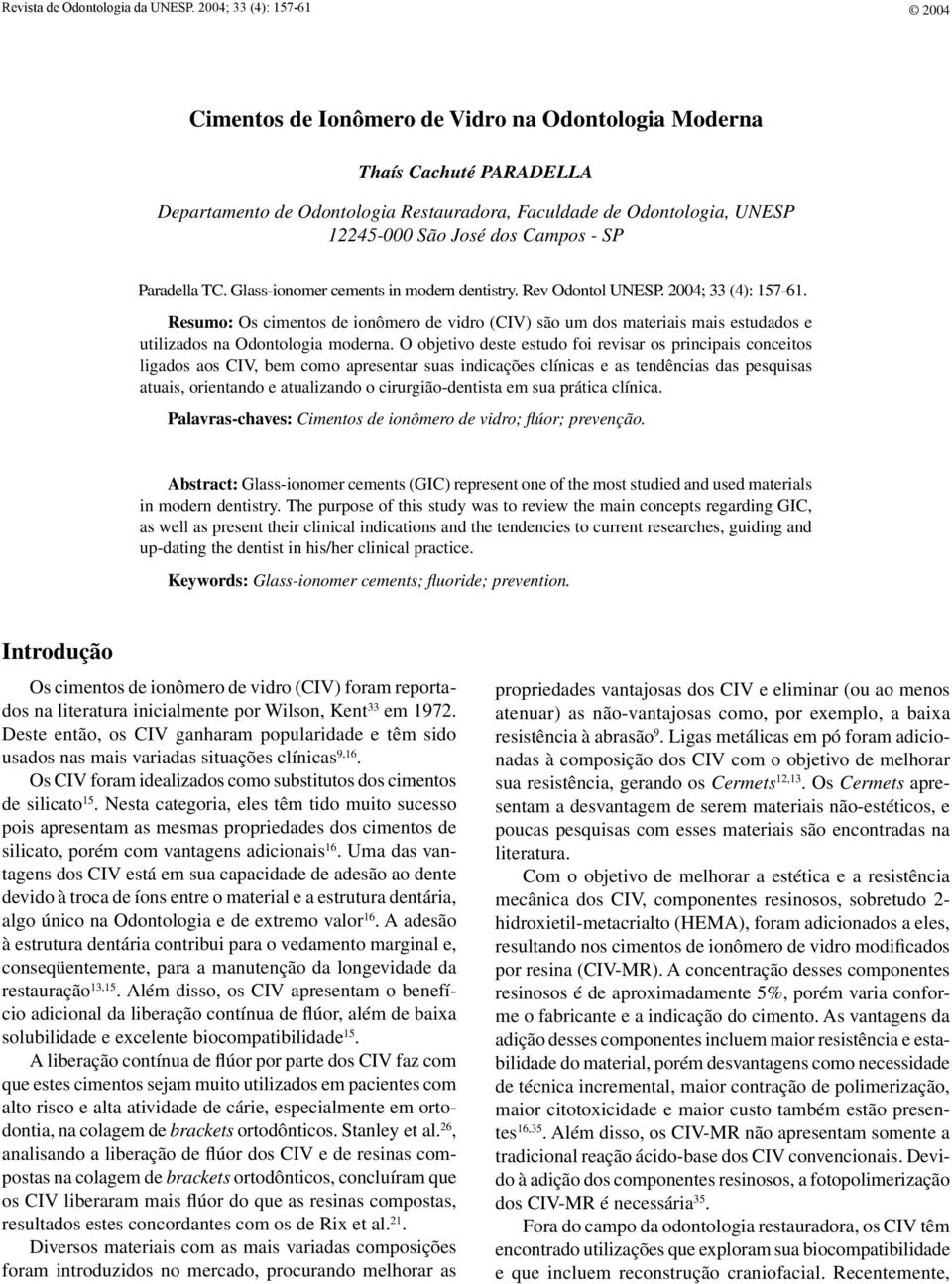 Revista de Odontologia da UNESP. 2004; 33 (4): 157-61

© 2004

Cimentos de Ionômero de Vidro na Odontologia Moderna

Thaís Cachuté PARADELLA

Departamento de Odontologia Restauradora, Faculdade de Odontologia, UNESP 12245-000 São José dos Campos - SP

Paradella TC. Glass-ionomer cements in modern dentistry. Rev Odontol UNESP. 2004; 33 (4): 157-61.

Resumo: Os cimentos de ionômero de vidro (CIV) são um dos materiais mais estudados e utilizados na Odontologia moderna. O objetivo deste estudo foi revisar os principais conceitos ligados aos CIV, bem como apresentar suas indicações clínicas e as tendências das pesquisas atuais, orientando e atualizando o cirurgião-dentista em sua prática clínica.

Palavras-chaves: Cimentos de ionômero de vidro; flúor; prevenção.

Abstract: Glass-ionomer cements (GIC) represent one of the most studied and used materials in modern dentistry. The purpose of this study was to review the main concepts regarding GIC, as well as present their clinical indications and the tendencies to current researches, guiding and up-dating the dentist in his/her clinical practice.

Keywords: Glass-ionomer cements; fluoride; prevention.

Introdução

Os cimentos de ionômero de vidro (CIV) foram reportados na literatura inicialmente por Wilson, Kent$^{33}$ em 1972. Deste então, os CIV ganharam popularidade e têm sido usados nas mais variadas situações clínicas$^{9,16}$.

Os CIV foram idealizados como substitutos dos cimentos de silicato$^{15}$. Nesta categoria, eles têm tido muito sucesso pois apresentam as mesmas propriedades dos cimentos de silicato, porém com vantagens adicionais$^{16}$. Uma das vantagens dos CIV está em sua capacidade de adesão ao dente devido à troca de íons entre o material e a estrutura dentária, algo único na Odontologia e de extremo valor$^{16}$. A adesão à estrutura dentária contribui para o vedamento marginal e, conseqüentemente, para a manutenção da longevidade da restauração$^{13,15}$. Além disso, os CIV apresentam o benefício adicional da liberação contínua de flúor, além de baixa solubilidade e excelente biocompatibilidade$^{15}$.

A liberação contínua de flúor por parte dos CIV faz com que estes cimentos sejam muito utilizados em pacientes com alto risco e alta atividade de cárie, especialmente em ortodontia, na colagem de brackets ortodônticos. Stanley et al.$^{26}$, analisando a liberação de flúor dos CIV e de resinas compostas na colagem de brackets ortodônticos, concluíram que os CIV liberaram mais flúor do que as resinas compostas, resultados estes concordantes com os de Rix et al.$^{21}$.

Diversos materiais com as mais variadas composições foram introduzidos no mercado, procurando melhorar as propriedades vantajosas dos CIV e eliminar (ou ao menos atenuar) as não-vantajosas como, por exemplo, a baixa resistência à abrasão$^{9}$. Ligas metálicas em pó foram adicionadas à composição dos CIV com o objetivo de melhorar sua resistência, gerando os Cermets$^{12,13}$. Os Cermets apresentam a desvantagem de serem materiais não-estéticos, e poucas pesquisas com esses materiais são encontradas na literatura.

Com o objetivo de melhorar a estética e a resistência mecânica dos CIV, componentes resinosos, sobretudo 2-hidroxietil-metacrialto (HEMA), foram adicionados a eles, resultando nos cimentos de ionômero de vidro modificados por resina (CIV-MR). A concentração desses componentes resinosos é de aproximadamente 5%, porém varia conforme o fabricante e a indicação do cimento. As vantagens da adição desses componentes incluem maior resistência e estabilidade do material, porém desvantagens como necessidade de técnica incremental, maior contração de polimerização, maior citotoxicidade e maior custo também estão presentes$^{16,35}$. Além disso, os CIV-MR não apresentam somente a tradicional reação ácido-base dos CIV convencionais. Devido à adição dos componentes resinosos, a fotopolimerização dos CIV-MR é necessária$^{35}$.

Fora do campo da odontologia restauradora, os CIV têm encontrado utilizações que exploram sua biocompatibilidade e que incluem reconstrução craniofacial. Recentemente,